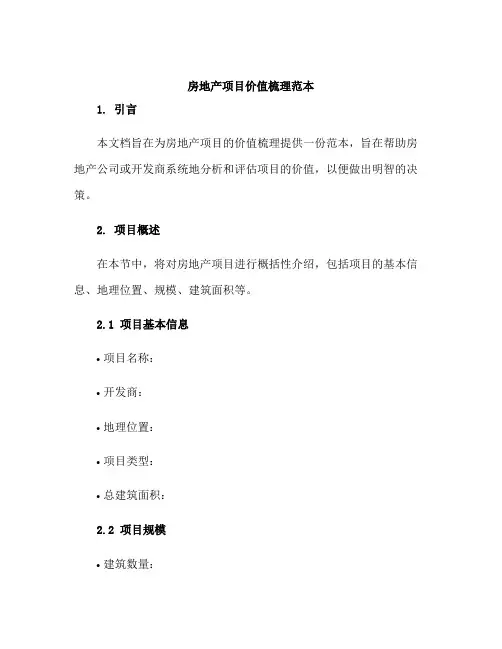 房地产项目价值梳理范本

1. 引言

本文档旨在为房地产项目的价值梳理提供一份范本，旨在帮助房地产公司或开发商系统地分析和评估项目的价值，以便做出明智的决策。

2. 项目概述

在本节中，将对房地产项目进行概括性介绍，包括项目的基本信息、地理位置、规模、建筑面积等。

2.1 项目基本信息

• 项目名称：

• 开发商：

• 地理位置：

• 项目类型：

• 总建筑面积：

2.2 项目规模

• 建筑数量：